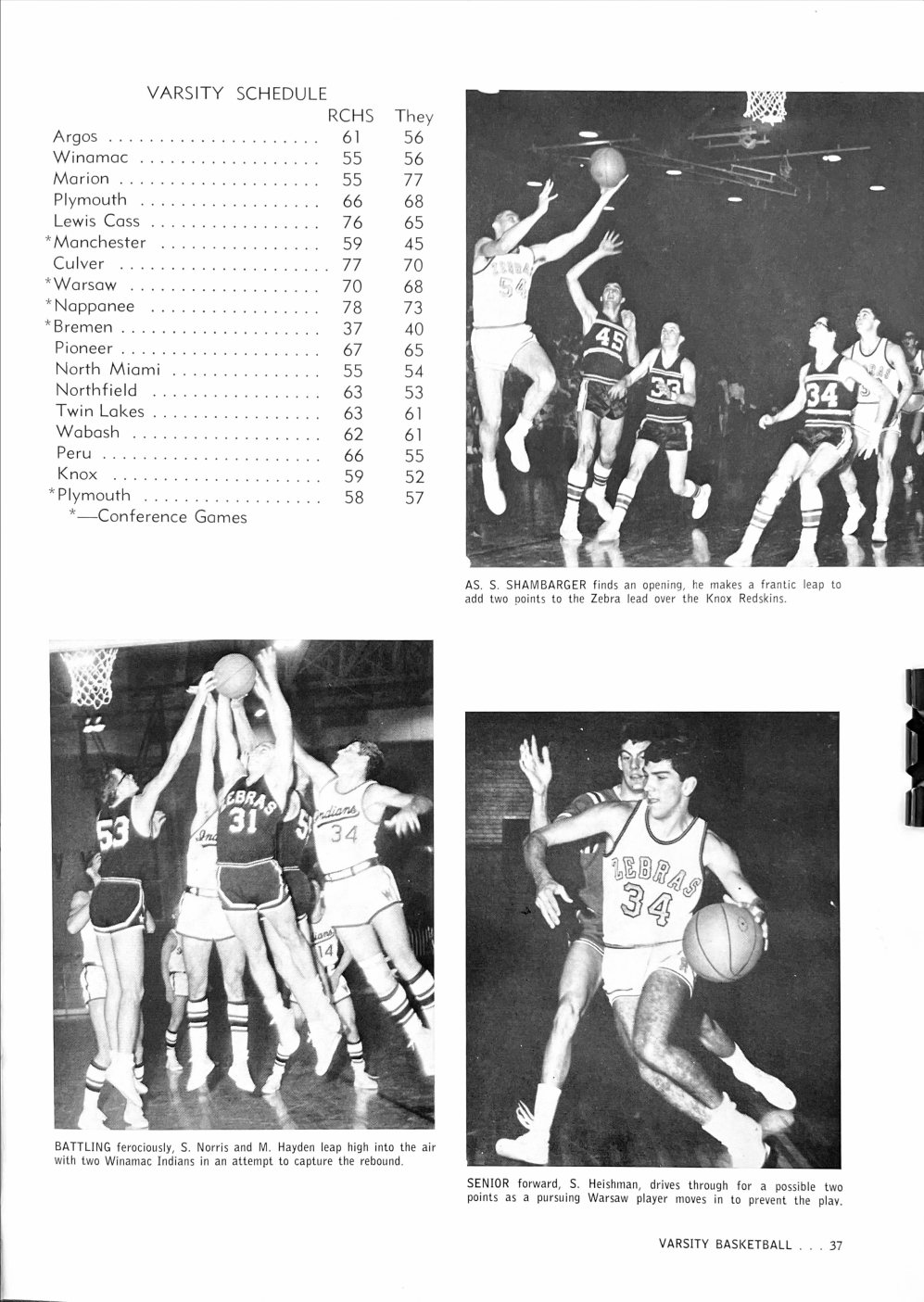 VARSITY SCHEDULE

| | RCHS | They |
|---|---|---|
| Argos | 61 | 56 |
| Winamac | 55 | 56 |
| Marion | 55 | 77 |
| Plymouth | 66 | 68 |
| Lewis Cass | 76 | 65 |
| *Manchester | 59 | 45 |
| Culver | 77 | 70 |
| *Warsaw | 70 | 68 |
| *Nappanee | 78 | 73 |
| *Bremen | 37 | 40 |
| Pioneer | 67 | 65 |
| North Miami | 55 | 54 |
| Northfield | 63 | 53 |
| Twin Lakes | 63 | 61 |
| Wabash | 62 | 61 |
| Peru | 66 | 55 |
| Knox | 59 | 52 |
| *Plymouth | 58 | 57 |

*—Conference Games

ZEBRAS 54 45 33 34

AS. S. SHAMBARGER finds an opening, he makes a frantic leap to add two points to the Zebra lead over the Knox Redskins.

53 ZEBRAS 31 Indians 34 14

BATTLING ferociously, S. Norris and M. Hayden leap high into the air with two Winamac Indians in an attempt to capture the rebound.

ZEBRAS 34

SENIOR forward, S. Heishman, drives through for a possible two points as a pursuing Warsaw player moves in to prevent the play.

VARSITY BASKETBALL . . . 37